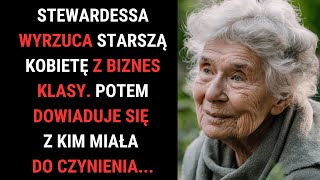 STEWARDESSA WYRZUCA STARSZĄ KOBIETĘ Z BIZNES KLASY. POTEM DOWIADUJE SIĘ Z KIM MIAŁA DO CZYNIENIA...